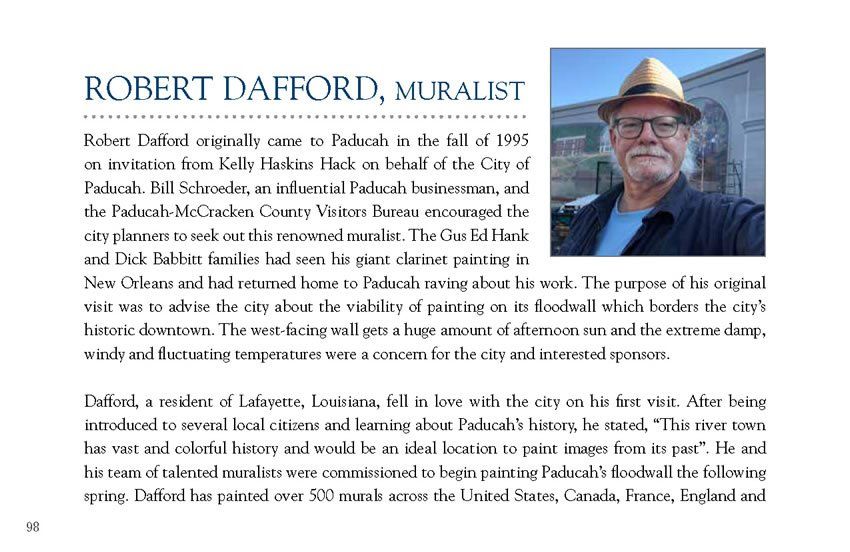 ROBERT DAFFORD, MURALIST

Robert Dafford originally came to Paducah in the fall of 1995 on invitation from Kelly Haskins Hack on behalf of the City of Paducah. Bill Schroeder, an influential Paducah businessman, and the Paducah-McCracken County Visitors Bureau encouraged the city planners to seek out this renowned muralist. The Gus Ed Hank and Dick Babbitt families had seen his giant clarinet painting in New Orleans and had returned home to Paducah raving about his work. The purpose of his original visit was to advise the city about the viability of painting on its floodwall which borders the city's historic downtown. The west-facing wall gets a huge amount of afternoon sun and the extreme damp, windy and fluctuating temperatures were a concern for the city and interested sponsors.

Dafford, a resident of Lafayette, Louisiana, fell in love with the city on his first visit. After being introduced to several local citizens and learning about Paducah's history, he stated, "This river town has vast and colorful history and would be an ideal location to paint images from its past". He and his team of talented muralists were commissioned to begin painting Paducah's floodwall the following spring. Dafford has painted over 500 murals across the United States, Canada, France, England and

98